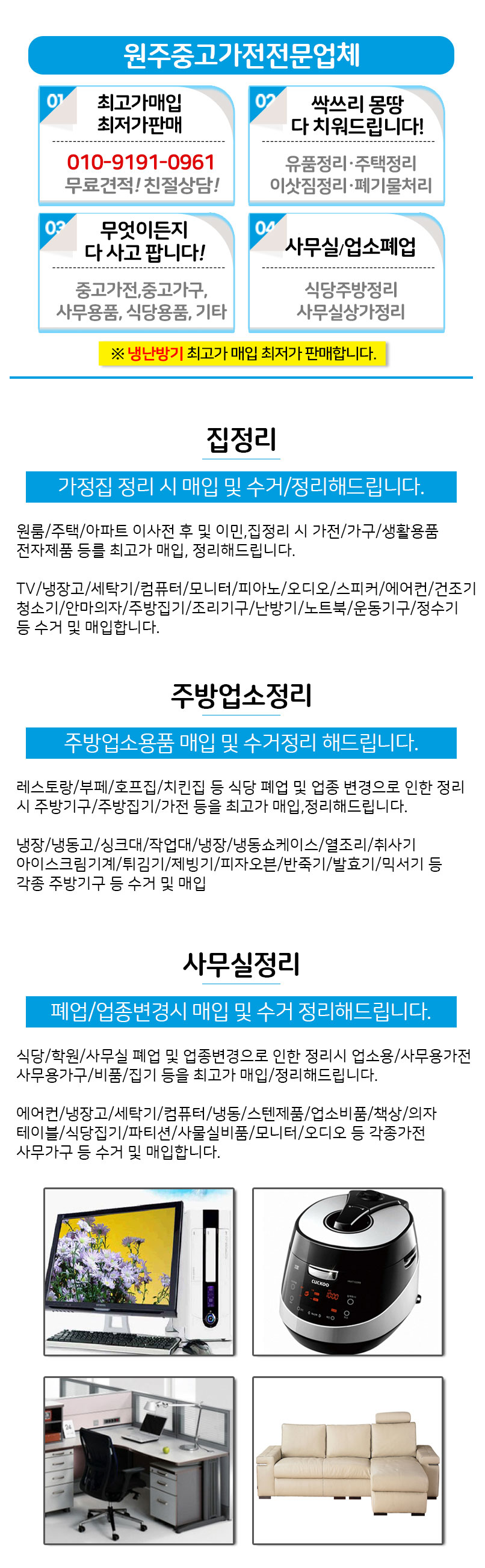 원주중고가전전문업체

01
최고가매입
최저가판매

010-9191-0961
무료견적! 친절상담!

02
싹쓰리 몽땅
다 치워드립니다!

유품정리·주택정리
이삿짐정리·폐기물처리

03
무엇이든지
다 사고 팝니다!

중고가전,중고가구,
사무용품, 식당용품, 기타

04
사무실/업소폐업

식당주방정리
사무실상가정리

※ 냉난방기 최고가 매입 최저가 판매합니다.

집정리

가정집 정리 시 매입 및 수거/정리해드립니다.

원룸/주택/아파트 이사전 후 및 이민,집정리 시 가전/가구/생활용품 전자제품 등를 최고가 매입, 정리해드립니다.

TV/냉장고/세탁기/컴퓨터/모니터/피아노/오디오/스피커/에어컨/건조기 청소기/안마의자/주방집기/조리기구/난방기/노트북/운동기구/정수기 등 수거 및 매입합니다.

주방업소정리

주방업소용품 매입 및 수거정리 해드립니다.

레스토랑/부페/호프집/치킨집 등 식당 폐업 및 업종 변경으로 인한 정리 시 주방기구/주방집기/가전 등을 최고가 매입,정리해드립니다.

냉장/냉동고/싱크대/작업대/냉장/냉동쇼케이스/열조리/취사기 아이스크림기계/튀김기/제빙기/피자오븐/반죽기/발효기/믹서기 등 각종 주방기구 등 수거 및 매입

사무실정리

폐업/업종변경시 매입 및 수거 정리해드립니다.

식당/학원/사무실 폐업 및 업종변경으로 인한 정리시 업소용/사무용가전 사무용가구/비품/집기 등을 최고가 매입/정리해드립니다.

에어컨/냉장고/세탁기/컴퓨터/냉동/스텐제품/업소비품/책상/의자 테이블/식당집기/파티션/사물실비품/모니터/오디오 등 각종가전 사무가구 등 수거 및 매입합니다.

CUCKOO